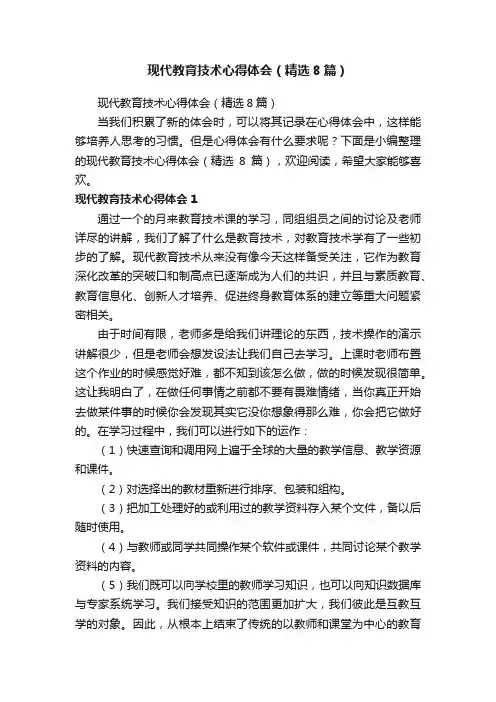 现代教育技术心得体会（精选8篇）

现代教育技术心得体会（精选8篇）

当我们积累了新的体会时，可以将其记录在心得体会中，这样能够培养人思考的习惯。但是心得体会有什么要求呢？下面是小编整理的现代教育技术心得体会（精选 8 篇），欢迎阅读，希望大家能够喜欢。

现代教育技术心得体会1

通过一个的月来教育技术课的学习，同组组员之间的讨论及老师详尽的讲解，我们了解了什么是教育技术，对教育技术学有了一些初步的了解。现代教育技术从来没有像今天这样备受关注，它作为教育深化改革的突破口和制高点已逐渐成为人们的共识，并且与素质教育、教育信息化、创新人才培养、促进终身教育体系的建立等重大问题紧密相关。

由于时间有限，老师多是给我们讲理论的东西，技术操作的演示讲解很少，但是老师会想发设法让我们自己去学习。上课时老师布置这个作业的时候感觉好难，都不知到该怎么做，做的时候发现很简单。这让我明白了，在做任何事情之前都不要有畏难情绪，当你真正开始去做某件事的时候你会发现其实它没你想象得那么难，你会把它做好的。在学习过程中，我们可以进行如下的运作：

（1）快速查询和调用网上遍于全球的大量的教学信息、教学资源和课件。

（2）对选择出的教材重新进行排序、包装和组构。

（3）把加工处理好的或利用过的教学资料存入某个文件，备以后随时使用。

（4）与教师或同学共同操作某个软件或课件，共同讨论某个教学资料的内容。

（5）我们既可以向学校里的教师学习知识，也可以向知识数据库与专家系统学习。我们接受知识的范围更加扩大，我们彼此是互教互学的对象。因此，从根本上结束了传统的以教师和课堂为中心的教育